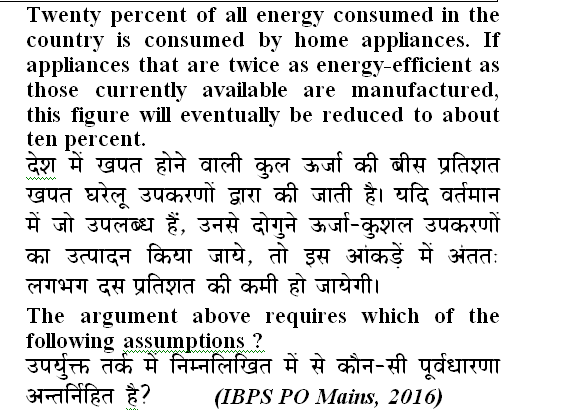 Twenty percent of all energy consumed in the country is consumed by home appliances. If appliances that are twice as energy-efficient as those currently available are manufactured, this figure will eventually be reduced to about ten percent.
देश में खपत होने वाली कुल ऊर्जा की बीस प्रतिशत खपत घरेलू उपकरणों द्वारा की जाती है। यदि वर्तमान में जो उपलब्ध हैं, उनसे दोगुने ऊर्जा-कुशल उपकरणों का उत्पादन किया जाये, तो इस आंकड़ें में अंततः लगभग दस प्रतिशत की कमी हो जायेगी।

The argument above requires which of the following assumptions ?
उपर्युक्त तर्क में निम्नलिखित में से कौन-सी पूर्वधारणा अन्तर्निहित है? (IBPS PO Mains, 2016)